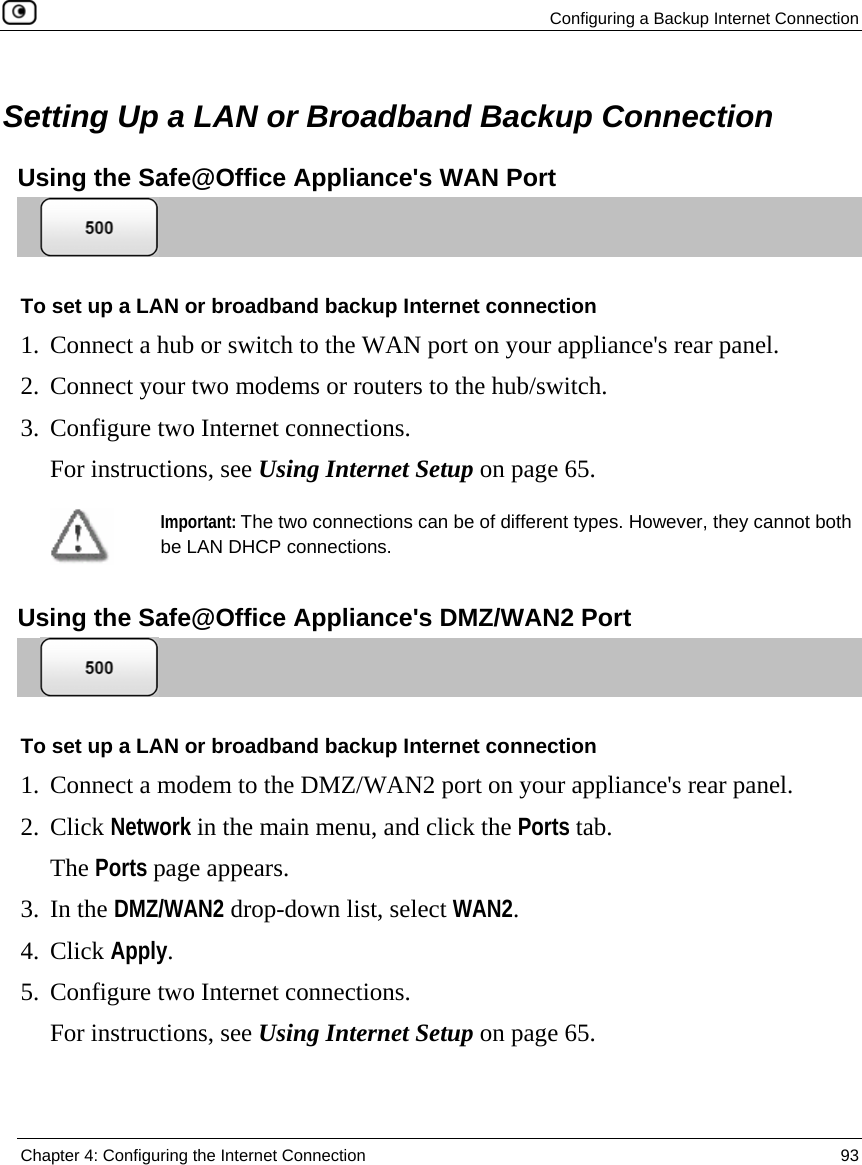 Configuring a Backup Internet Connection

Setting Up a LAN or Broadband Backup Connection

Using the Safe@Office Appliance's WAN Port

500

To set up a LAN or broadband backup Internet connection

1. Connect a hub or switch to the WAN port on your appliance's rear panel.

2. Connect your two modems or routers to the hub/switch.

3. Configure two Internet connections.

For instructions, see Using Internet Setup on page 65.

Important: The two connections can be of different types. However, they cannot both be LAN DHCP connections.

Using the Safe@Office Appliance's DMZ/WAN2 Port

500

To set up a LAN or broadband backup Internet connection

1. Connect a modem to the DMZ/WAN2 port on your appliance's rear panel.

2. Click Network in the main menu, and click the Ports tab.

The Ports page appears.

3. In the DMZ/WAN2 drop-down list, select WAN2.

4. Click Apply.

5. Configure two Internet connections.

For instructions, see Using Internet Setup on page 65.

Chapter 4: Configuring the Internet Connection 93